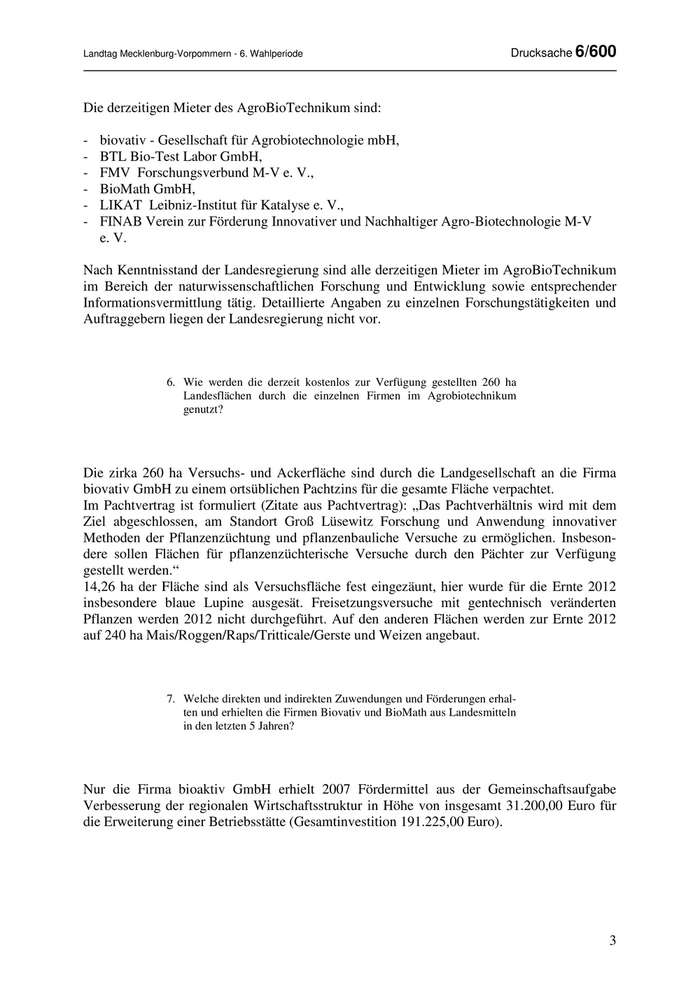 Landtag Mecklenburg-Vorpommern - 6. Wahlperiode

Drucksache 6/600

Die derzeitigen Mieter des AgroBioTechnikum sind:

- biovativ - Gesellschaft für Agrobiotechnologie mbH,
- BTL Bio-Test Labor GmbH,
- FMV Forschungsverbund M-V e. V.,
- BioMath GmbH,
- LIKAT Leibniz-Institut für Katalyse e. V.,
- FINAB Verein zur Förderung Innovativer und Nachhaltiger Agro-Biotechnologie M-V e. V.

Nach Kenntnisstand der Landesregierung sind alle derzeitigen Mieter im AgroBioTechnikum im Bereich der naturwissenschaftlichen Forschung und Entwicklung sowie entsprechender Informationsvermittlung tätig. Detaillierte Angaben zu einzelnen Forschungstätigkeiten und Auftraggebern liegen der Landesregierung nicht vor.

6. Wie werden die derzeit kostenlos zur Verfügung gestellten 260 ha Landesflächen durch die einzelnen Firmen im Agrobiotechnikum genutzt?

Die zirka 260 ha Versuchs- und Ackerfläche sind durch die Landgesellschaft an die Firma biovativ GmbH zu einem ortsüblichen Pachtzins für die gesamte Fläche verpachtet.
Im Pachtvertrag ist formuliert (Zitate aus Pachtvertrag): „Das Pachtverhältnis wird mit dem Ziel abgeschlossen, am Standort Groß Lüsewitz Forschung und Anwendung innovativer Methoden der Pflanzenzüchtung und pflanzenbauliche Versuche zu ermöglichen. Insbesondere sollen Flächen für pflanzenzüchterische Versuche durch den Pächter zur Verfügung gestellt werden.“
14,26 ha der Fläche sind als Versuchsfläche fest eingezäunt, hier wurde für die Ernte 2012 insbesondere blaue Lupine ausgesät. Freisetzungsversuche mit gentechnisch veränderten Pflanzen werden 2012 nicht durchgeführt. Auf den anderen Flächen werden zur Ernte 2012 auf 240 ha Mais/Roggen/Raps/Tritticale/Gerste und Weizen angebaut.

7. Welche direkten und indirekten Zuwendungen und Förderungen erhalten und erhielten die Firmen Biovativ und BioMath aus Landesmitteln in den letzten 5 Jahren?

Nur die Firma bioaktiv GmbH erhielt 2007 Fördermittel aus der Gemeinschaftsaufgabe Verbesserung der regionalen Wirtschaftsstruktur in Höhe von insgesamt 31.200,00 Euro für die Erweiterung einer Betriebsstätte (Gesamtinvestition 191.225,00 Euro).

3